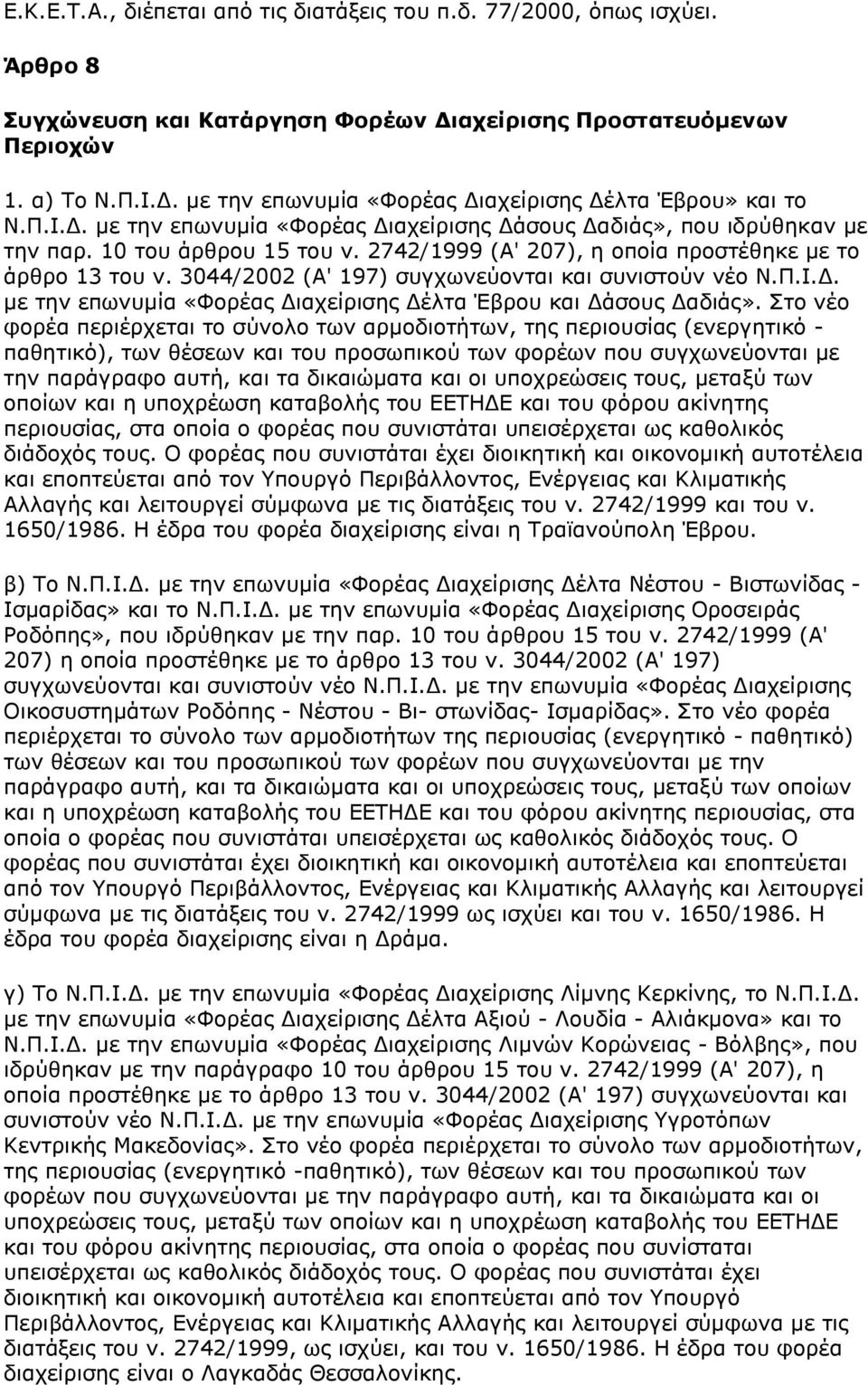 Ε.Κ.Ε.Τ.Α., διέπεται από τις διατάξεις του π.δ. 77/2000, όπως ισχύει.

Άρθρο 8

Συγχώνευση και Κατάργηση Φορέων Διαχείρισης Προστατευόμενων Περιοχών

1. α) Το Ν.Π.Ι.Δ. με την επωνυμία «Φορέας Διαχείρισης Δέλτα Έβρου» και το Ν.Π.Ι.Δ. με την επωνυμία «Φορέας Διαχείρισης Δάσους Δαδιάς», που ιδρύθηκαν με την παρ. 10 του άρθρου 15 του ν. 2742/1999 (Α' 207), η οποία προστέθηκε με το άρθρο 13 του ν. 3044/2002 (Α' 197) συγχωνεύονται και συνιστούν νέο Ν.Π.Ι.Δ. με την επωνυμία «Φορέας Διαχείρισης Δέλτα Έβρου και Δάσους Δαδιάς». Στο νέο φορέα περιέρχεται το σύνολο των αρμοδιοτήτων, της περιουσίας (ενεργητικό - παθητικό), των θέσεων και του προσωπικού των φορέων που συγχωνεύονται με την παράγραφο αυτή, και τα δικαιώματα και οι υποχρεώσεις τους, μεταξύ των οποίων και η υποχρέωση καταβολής του ΕΕΤΗΔΕ και του φόρου ακίνητης περιουσίας, στα οποία ο φορέας που συνιστάται υπεισέρχεται ως καθολικός διάδοχός τους. Ο φορέας που συνιστάται έχει διοικητική και οικονομική αυτοτέλεια και εποπτεύεται από τον Υπουργό Περιβάλλοντος, Ενέργειας και Κλιματικής Αλλαγής και λειτουργεί σύμφωνα με τις διατάξεις του ν. 2742/1999 και του ν. 1650/1986. Η έδρα του φορέα διαχείρισης είναι η Τραϊανούπολη Έβρου.

β) Το Ν.Π.Ι.Δ. με την επωνυμία «Φορέας Διαχείρισης Δέλτα Νέστου - Βιστωνίδας - Ισμαρίδας» και το Ν.Π.Ι.Δ. με την επωνυμία «Φορέας Διαχείρισης Οροσειράς Ροδόπης», που ιδρύθηκαν με την παρ. 10 του άρθρου 15 του ν. 2742/1999 (Α' 207) η οποία προστέθηκε με το άρθρο 13 του ν. 3044/2002 (Α' 197) συγχωνεύονται και συνιστούν νέο Ν.Π.Ι.Δ. με την επωνυμία «Φορέας Διαχείρισης Οικοσυστημάτων Ροδόπης - Νέστου - Βι- στωνίδας- Ισμαρίδας». Στο νέο φορέα περιέρχεται το σύνολο των αρμοδιοτήτων της περιουσίας (ενεργητικό - παθητικό) των θέσεων και του προσωπικού των φορέων που συγχωνεύονται με την παράγραφο αυτή, και τα δικαιώματα και οι υποχρεώσεις τους, μεταξύ των οποίων και η υποχρέωση καταβολής του ΕΕΤΗΔΕ και του φόρου ακίνητης περιουσίας, στα οποία ο φορέας που συνιστάται υπεισέρχεται ως καθολικός διάδοχός τους. Ο φορέας που συνιστάται έχει διοικητική και οικονομική αυτοτέλεια και εποπτεύεται από τον Υπουργό Περιβάλλοντος, Ενέργειας και Κλιματικής Αλλαγής και λειτουργεί σύμφωνα με τις διατάξεις του ν. 2742/1999 ως ισχύει και του ν. 1650/1986. Η έδρα του φορέα διαχείρισης είναι η Δράμα.

γ) Το Ν.Π.Ι.Δ. με την επωνυμία «Φορέας Διαχείρισης Λίμνης Κερκίνης, το Ν.Π.Ι.Δ. με την επωνυμία «Φορέας Διαχείρισης Δέλτα Αξιού - Λουδία - Αλιάκμονα» και το Ν.Π.Ι.Δ. με την επωνυμία «Φορέας Διαχείρισης Λιμνών Κορώνειας - Βόλβης», που ιδρύθηκαν με την παράγραφο 10 του άρθρου 15 του ν. 2742/1999 (Α' 207), η οποία προστέθηκε με το άρθρο 13 του ν. 3044/2002 (Α' 197) συγχωνεύονται και συνιστούν νέο Ν.Π.Ι.Δ. με την επωνυμία «Φορέας Διαχείρισης Υγροτόπων Κεντρικής Μακεδονίας». Στο νέο φορέα περιέρχεται το σύνολο των αρμοδιοτήτων, της περιουσίας (ενεργητικό -παθητικό), των θέσεων και του προσωπικού των φορέων που συγχωνεύονται με την παράγραφο αυτή, και τα δικαιώματα και οι υποχρεώσεις τους, μεταξύ των οποίων και η υποχρέωση καταβολής του ΕΕΤΗΔΕ και του φόρου ακίνητης περιουσίας, στα οποία ο φορέας που συνιστάται υπεισέρχεται ως καθολικός διάδοχός τους. Ο φορέας που συνιστάται έχει διοικητική και οικονομική αυτοτέλεια και εποπτεύεται από τον Υπουργό Περιβάλλοντος, Ενέργειας και Κλιματικής Αλλαγής και λειτουργεί σύμφωνα με τις διατάξεις του ν. 2742/1999, ως ισχύει και του ν. 1650/1986. Η έδρα του φορέα διαχείρισης είναι ο Λαγκαδάς Θεσσαλονίκης.